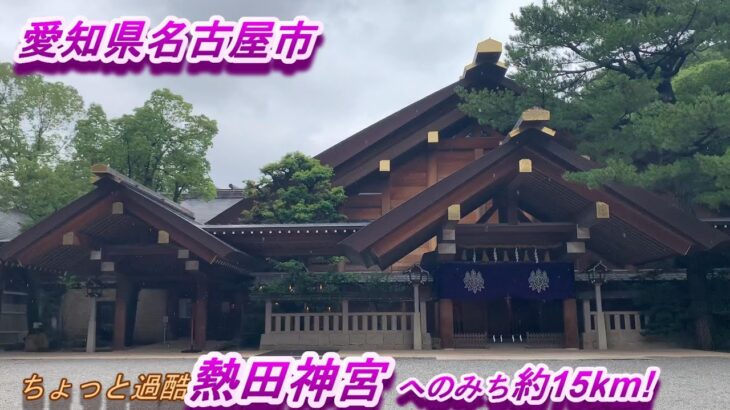 愛知県名古屋市

ちょっと過酷 熱田神宮 へのみち約15km!